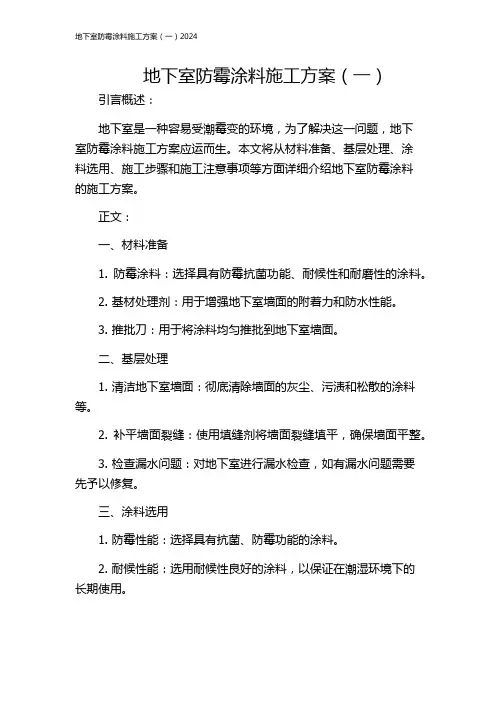 地下室防霉涂料施工方案（一）2024

地下室防霉涂料施工方案（一）

引言概述：

地下室是一种容易受潮霉变的环境，为了解决这一问题，地下室防霉涂料施工方案应运而生。本文将从材料准备、基层处理、涂料选用、施工步骤和施工注意事项等方面详细介绍地下室防霉涂料的施工方案。

正文：

一、材料准备

1. 防霉涂料：选择具有防霉抗菌功能、耐候性和耐磨性的涂料。

2. 基材处理剂：用于增强地下室墙面的附着力和防水性能。

3. 推批刀：用于将涂料均匀推批到地下室墙面。

二、基层处理

1. 清洁地下室墙面：彻底清除墙面的灰尘、污渍和松散的涂料等。

2. 补平墙面裂缝：使用填缝剂将墙面裂缝填平，确保墙面平整。

3. 检查漏水问题：对地下室进行漏水检查，如有漏水问题需要先予以修复。

三、涂料选用

1. 防霉性能：选择具有抗菌、防霉功能的涂料。

2. 耐候性能：选用耐候性良好的涂料，以保证在潮湿环境下的长期使用。